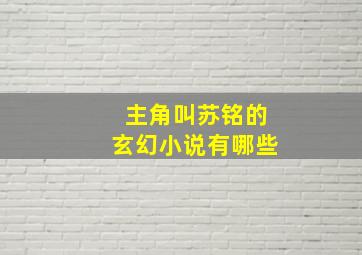 主角叫苏铭的
玄幻小说有哪些